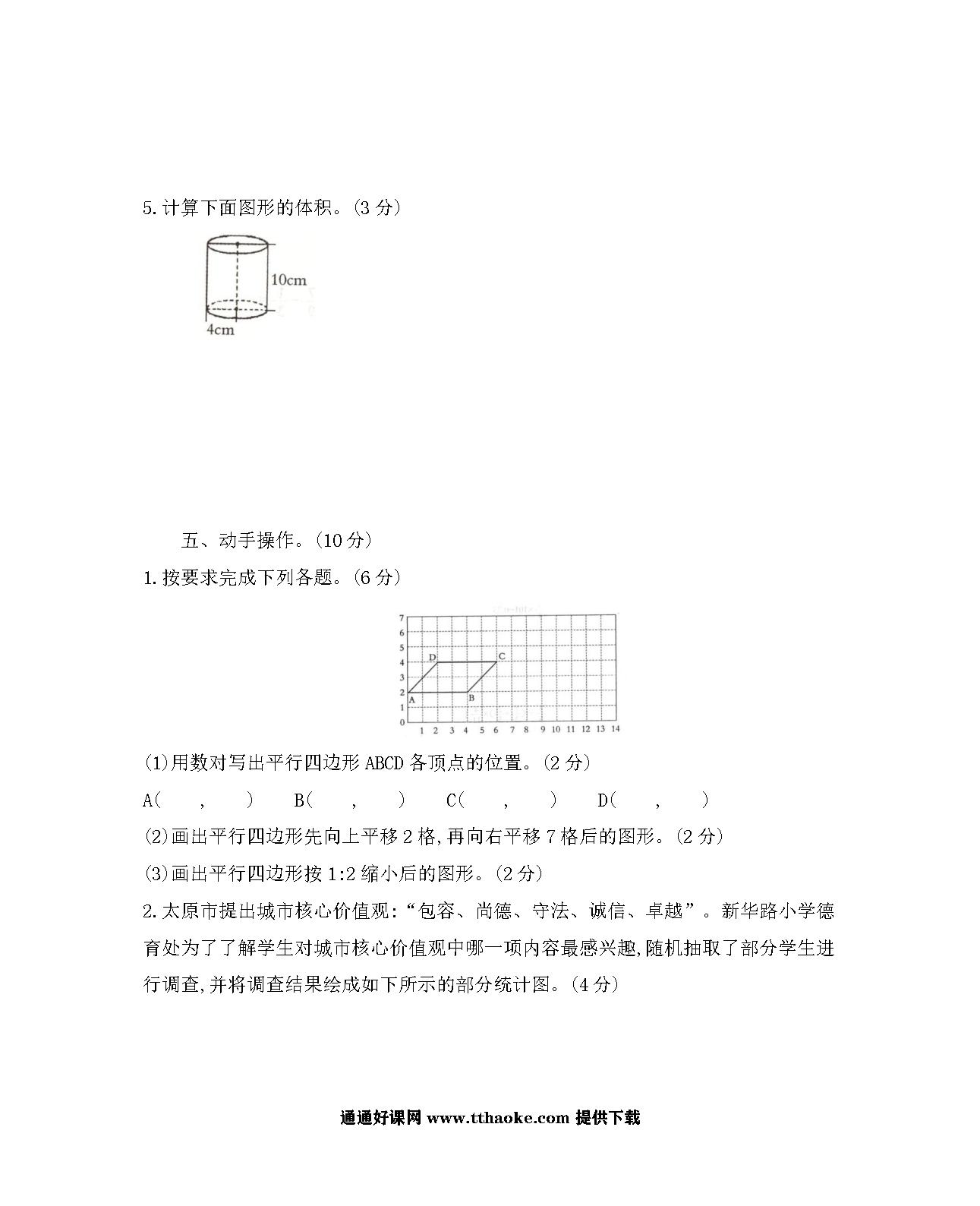 5.计算下面图形的体积。(3 分)

10cm

4cm

五、动手操作。(10 分)

1.按要求完成下列各题。(6 分)

7
6
5
4
3
2
1
0

D C
A B

1 2 3 4 5 6 7 8 9 10 11 12 13 14

(1)用数对写出平行四边形 ABCD 各顶点的位置。(2 分)

A( , ) B( , ) C( , ) D( , )

(2)画出平行四边形先向上平移 2 格,再向右平移 7 格后的图形。(2 分)

(3)画出平行四边形按 1:2 缩小后的图形。(2 分)

2.太原市提出城市核心价值观:“包容、尚德、守法、诚信、卓越”。新华路小学德育处为了了解学生对城市核心价值观中哪一项内容最感兴趣,随机抽取了部分学生进行调查,并将调查结果绘成如下所示的部分统计图。(4 分)

通通好课网 www.tthaoke.com 提供下载